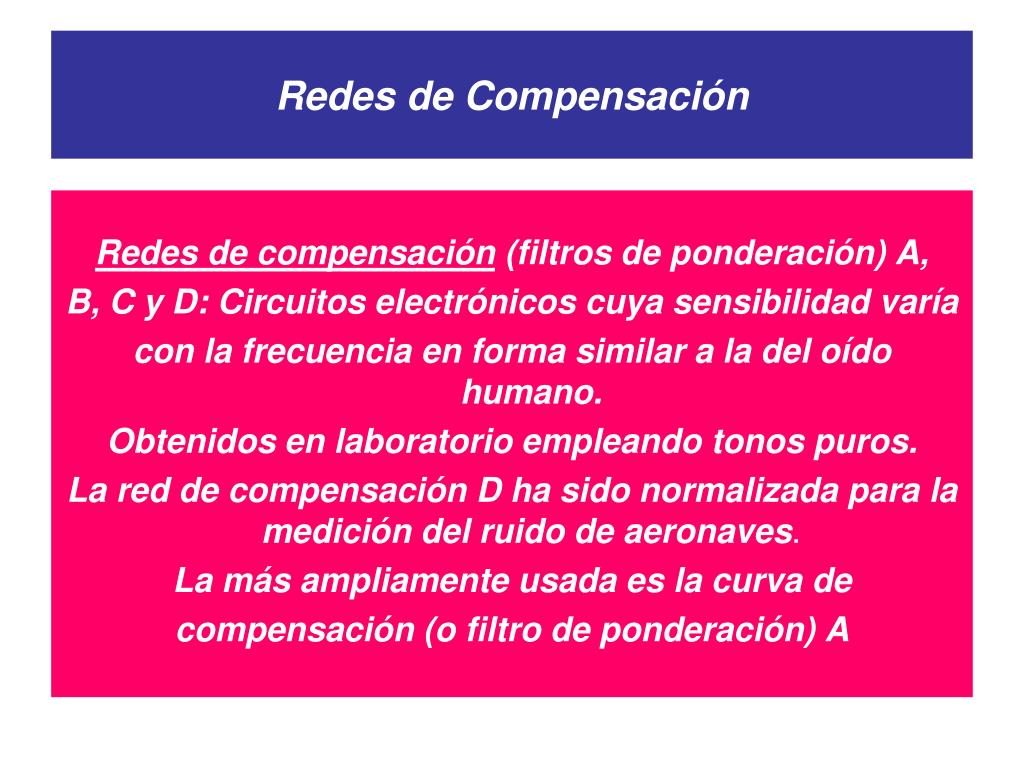 Redes de Compensación

Redes de compensación (filtros de ponderación) A, B, C y D: Circuitos electrónicos cuya sensibilidad varía con la frecuencia en forma similar a la del oído humano.

Obtenidos en laboratorio empleando tonos puros.

La red de compensación D ha sido normalizada para la medición del ruido de aeronaves.

La más ampliamente usada es la curva de compensación (o filtro de ponderación) A